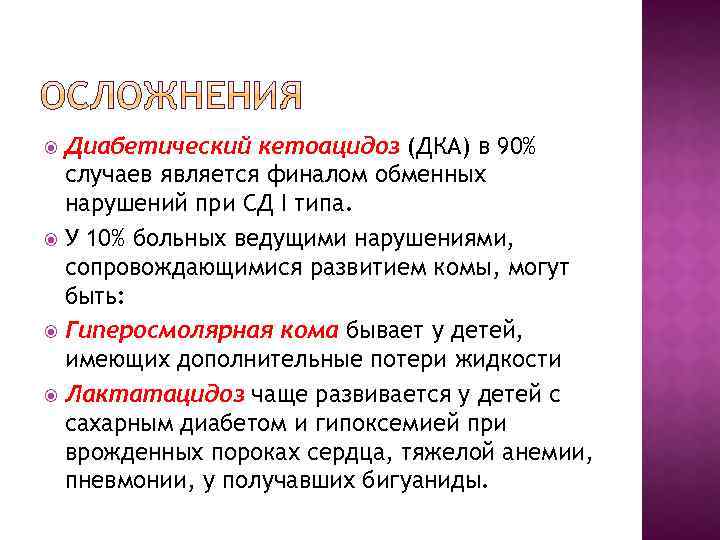 ОСЛОЖНЕНИЯ

Диабетический кетоацидоз (ДКА) в 90% случаев является финалом обменных нарушений при СД I типа.

У 10% больных ведущими нарушениями, сопровождающимися развитием комы, могут быть:

Гиперосмолярная кома бывает у детей, имеющих дополнительные потери жидкости

Лактатацидоз чаще развивается у детей с сахарным диабетом и гипоксемией при врожденных пороках сердца, тяжелой анемии, пневмонии, у получавших бигуаниды.